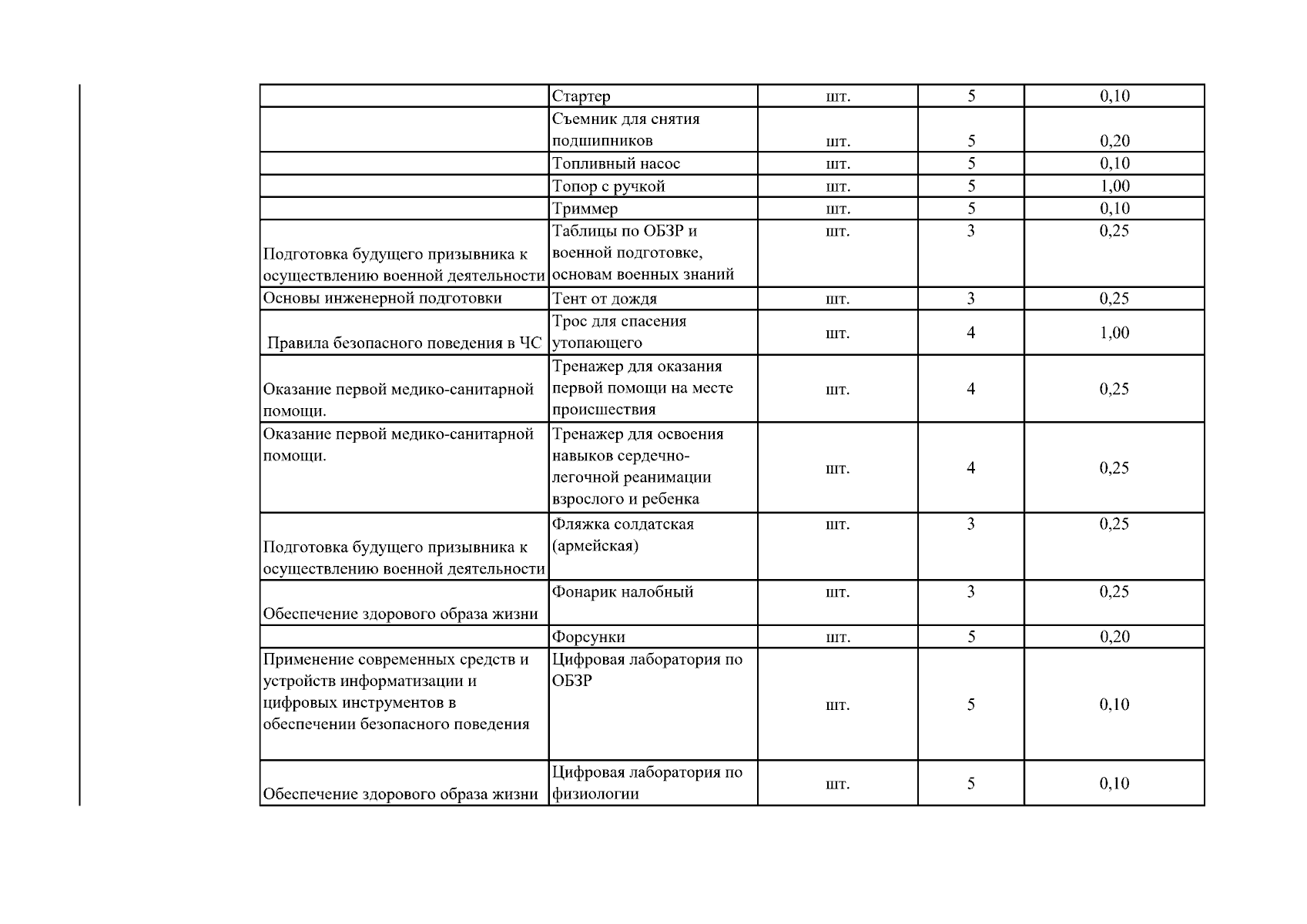 |  |  |  |  |  |
|---|---|---|---|---|
|  | Стартер | шт. | 5 | 0,10 |
|  | Съемник для снятия подшипников | шт. | 5 | 0,20 |
|  | Топливный насос | шт. | 5 | 0,10 |
|  | Топор с ручкой | шт. | 5 | 1,00 |
|  | Триммер | шт. | 5 | 0,10 |
| Подготовка будущего призывника к осуществлению военной деятельности | Таблицы по ОБЗР и военной подготовке, основам военных знаний | шт. | 3 | 0,25 |
| Основы инженерной подготовки | Тент от дождя | шт. | 3 | 0,25 |
| Правила безопасного поведения в ЧС | Трос для спасения утопающего | шт. | 4 | 1,00 |
| Оказание первой медико-санитарной помощи. | Тренажер для оказания первой помощи на месте происшествия | шт. | 4 | 0,25 |
| Оказание первой медико-санитарной помощи. | Тренажер для освоения навыков сердечно-легочной реанимации взрослого и ребенка | шт. | 4 | 0,25 |
| Подготовка будущего призывника к осуществлению военной деятельности | Фляжка солдатская (армейская) | шт. | 3 | 0,25 |
| Обеспечение здорового образа жизни | Фонарик налобный | шт. | 3 | 0,25 |
|  | Форсунки | шт. | 5 | 0,20 |
| Применение современных средств и устройств информатизации и цифровых инструментов в обеспечении безопасного поведения | Цифровая лаборатория по ОБЗР | шт. | 5 | 0,10 |
| Обеспечение здорового образа жизни | Цифровая лаборатория по физиологии | шт. | 5 | 0,10 |